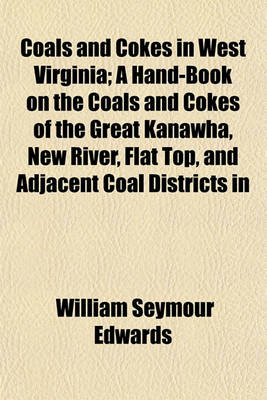 Coals and Cokes in West Virginia; A Hand-Book on the Coals and Cokes of the Great Kanawha, New River, Flat Top, and Adjacent Coal Districts in

William Seymour Edwards